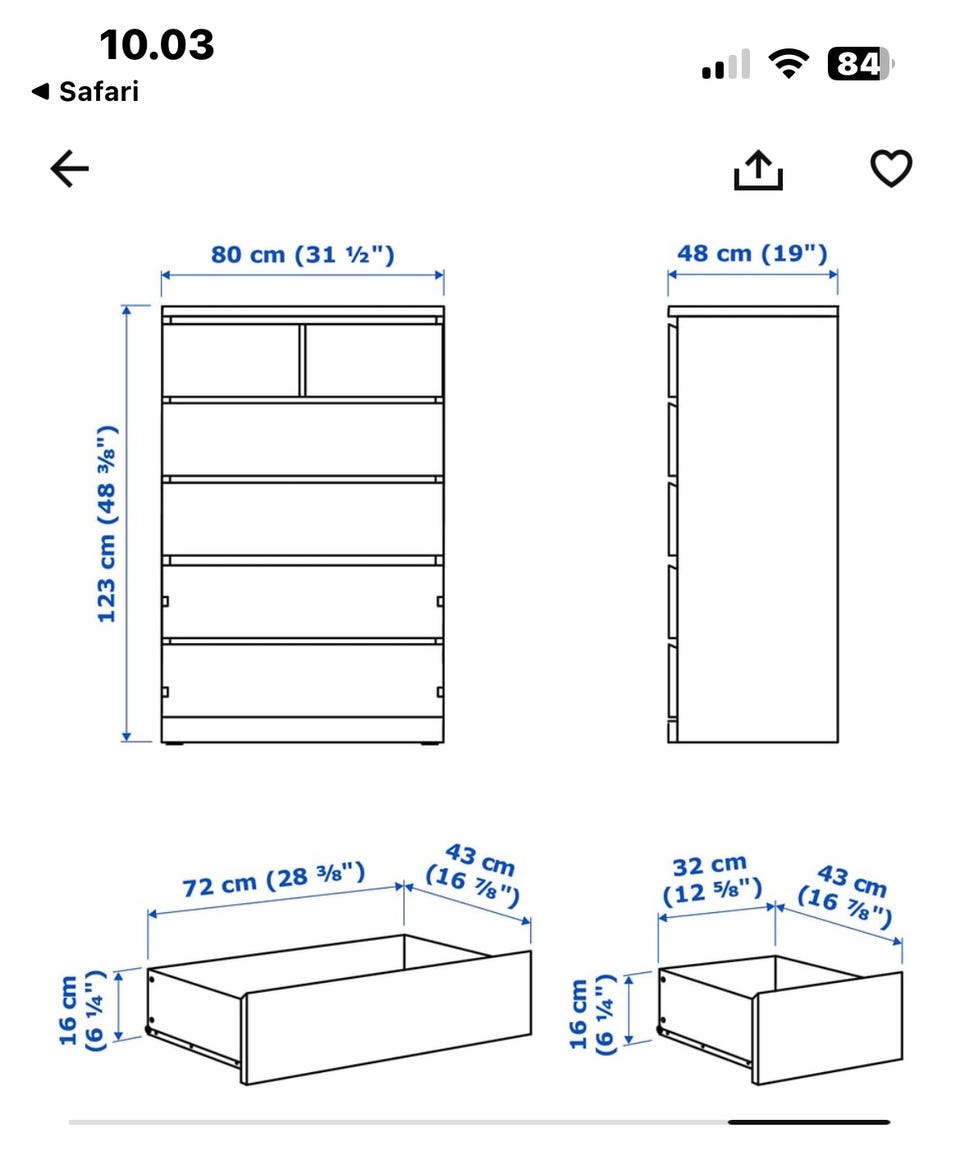 10.03
◀ Safari
84

80 cm (31 ½")
48 cm (19")
123 cm (48 ⅜")

72 cm (28 ⅜")
43 cm (16 ⅞")
16 cm (6 ¼")

32 cm (12 ⅝")
43 cm (16 ⅞")
16 cm (6 ¼")